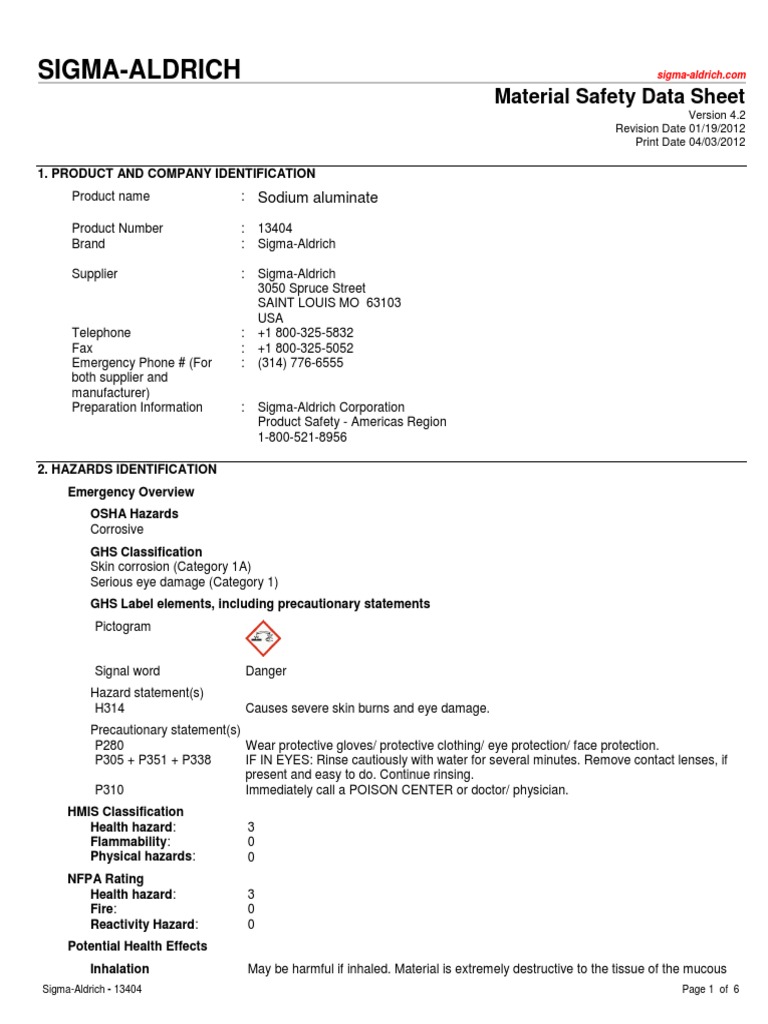 SIGMA-ALDRICH

sigma-aldrich.com

Material Safety Data Sheet
Version 4.2
Revision Date 01/19/2012
Print Date 04/03/2012

1. PRODUCT AND COMPANY IDENTIFICATION

Product name : Sodium aluminate

Product Number : 13404
Brand : Sigma-Aldrich

Supplier : Sigma-Aldrich
3050 Spruce Street
SAINT LOUIS MO 63103
USA
Telephone : +1 800-325-5832
Fax : +1 800-325-5052
Emergency Phone # (For both supplier and manufacturer) : (314) 776-6555
Preparation Information : Sigma-Aldrich Corporation
Product Safety - Americas Region
1-800-521-8956

2. HAZARDS IDENTIFICATION

Emergency Overview

OSHA Hazards
Corrosive

GHS Classification
Skin corrosion (Category 1A)
Serious eye damage (Category 1)

GHS Label elements, including precautionary statements

Pictogram

Signal word Danger

Hazard statement(s)
H314 Causes severe skin burns and eye damage.

Precautionary statement(s)
P280 Wear protective gloves/ protective clothing/ eye protection/ face protection.
P305 + P351 + P338 IF IN EYES: Rinse cautiously with water for several minutes. Remove contact lenses, if present and easy to do. Continue rinsing.
P310 Immediately call a POISON CENTER or doctor/ physician.

HMIS Classification
Health hazard: 3
Flammability: 0
Physical hazards: 0

NFPA Rating
Health hazard: 3
Fire: 0
Reactivity Hazard: 0

Potential Health Effects

Inhalation May be harmful if inhaled. Material is extremely destructive to the tissue of the mucous

Sigma-Aldrich - 13404 Page 1 of 6